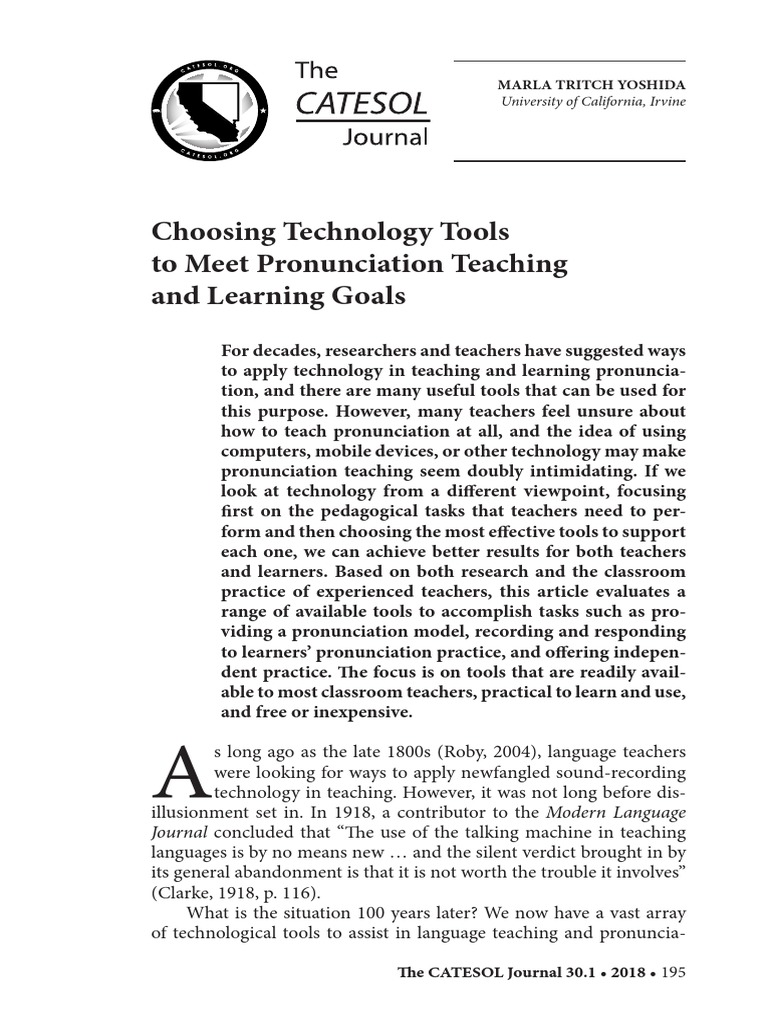 CATESOL.ORG

CATESOL.ORG

The
CATESOL
Journal

MARLA TRITCH YOSHIDA
University of California, Irvine

Choosing Technology Tools to Meet Pronunciation Teaching and Learning Goals

For decades, researchers and teachers have suggested ways to apply technology in teaching and learning pronunciation, and there are many useful tools that can be used for this purpose. However, many teachers feel unsure about how to teach pronunciation at all, and the idea of using computers, mobile devices, or other technology may make pronunciation teaching seem doubly intimidating. If we look at technology from a different viewpoint, focusing first on the pedagogical tasks that teachers need to perform and then choosing the most effective tools to support each one, we can achieve better results for both teachers and learners. Based on both research and the classroom practice of experienced teachers, this article evaluates a range of available tools to accomplish tasks such as providing a pronunciation model, recording and responding to learners' pronunciation practice, and offering independent practice. The focus is on tools that are readily available to most classroom teachers, practical to learn and use, and free or inexpensive.

As long ago as the late 1800s (Roby, 2004), language teachers were looking for ways to apply newfangled sound-recording technology in teaching. However, it was not long before disillusionment set in. In 1918, a contributor to the Modern Language Journal concluded that "The use of the talking machine in teaching languages is by no means new … and the silent verdict brought in by its general abandonment is that it is not worth the trouble it involves" (Clarke, 1918, p. 116).

What is the situation 100 years later? We now have a vast array of technological tools to assist in language teaching and pronuncia-

The CATESOL Journal 30.1 • 2018 • 195